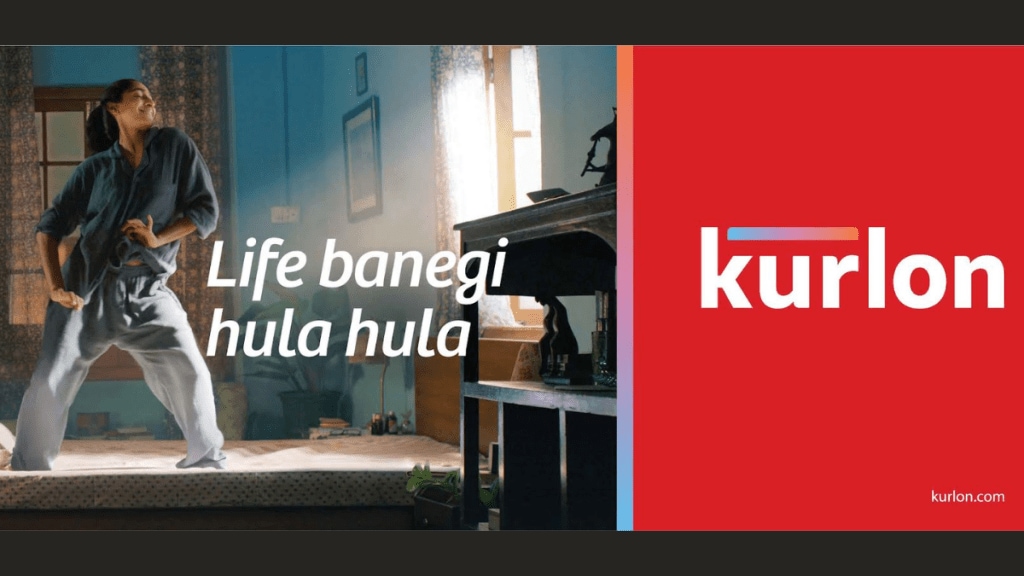 Life banegi hula hula

kurlon

kurlon.com